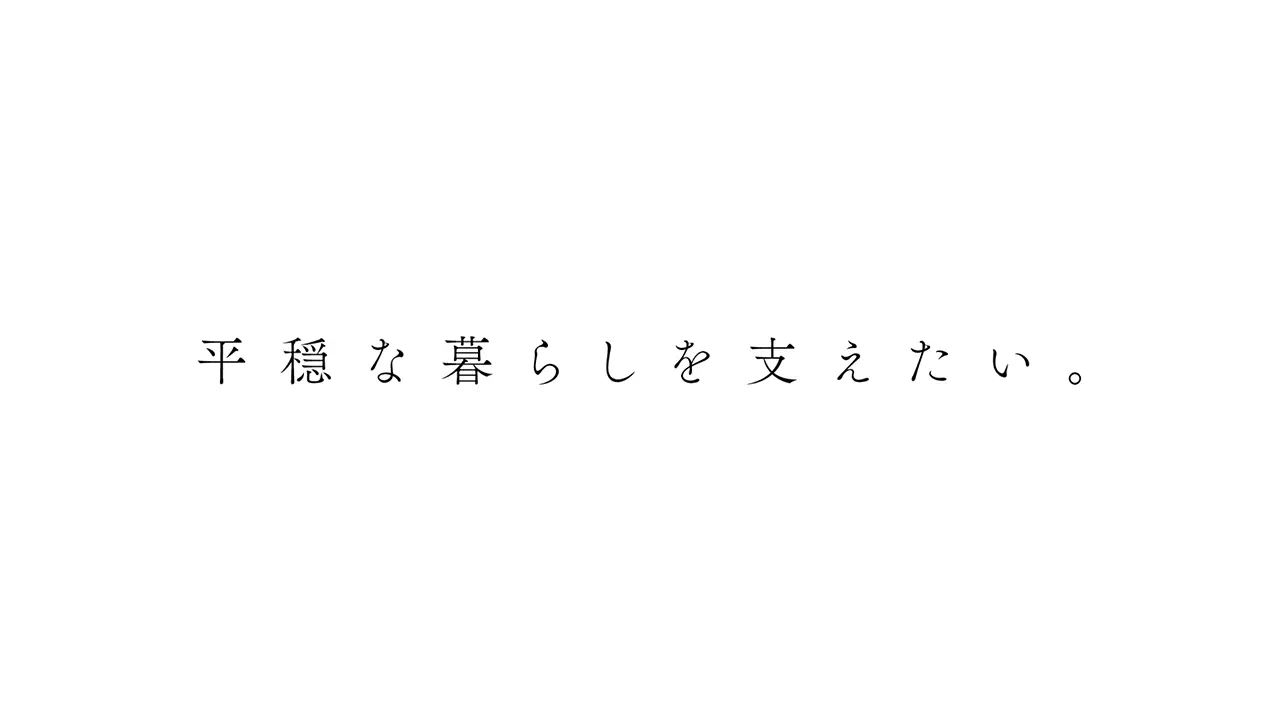 平穏な暮らしを支えたい。